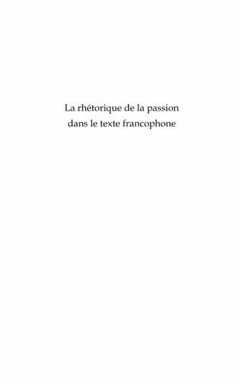 La rhétorique de la passion dans le texte francophone